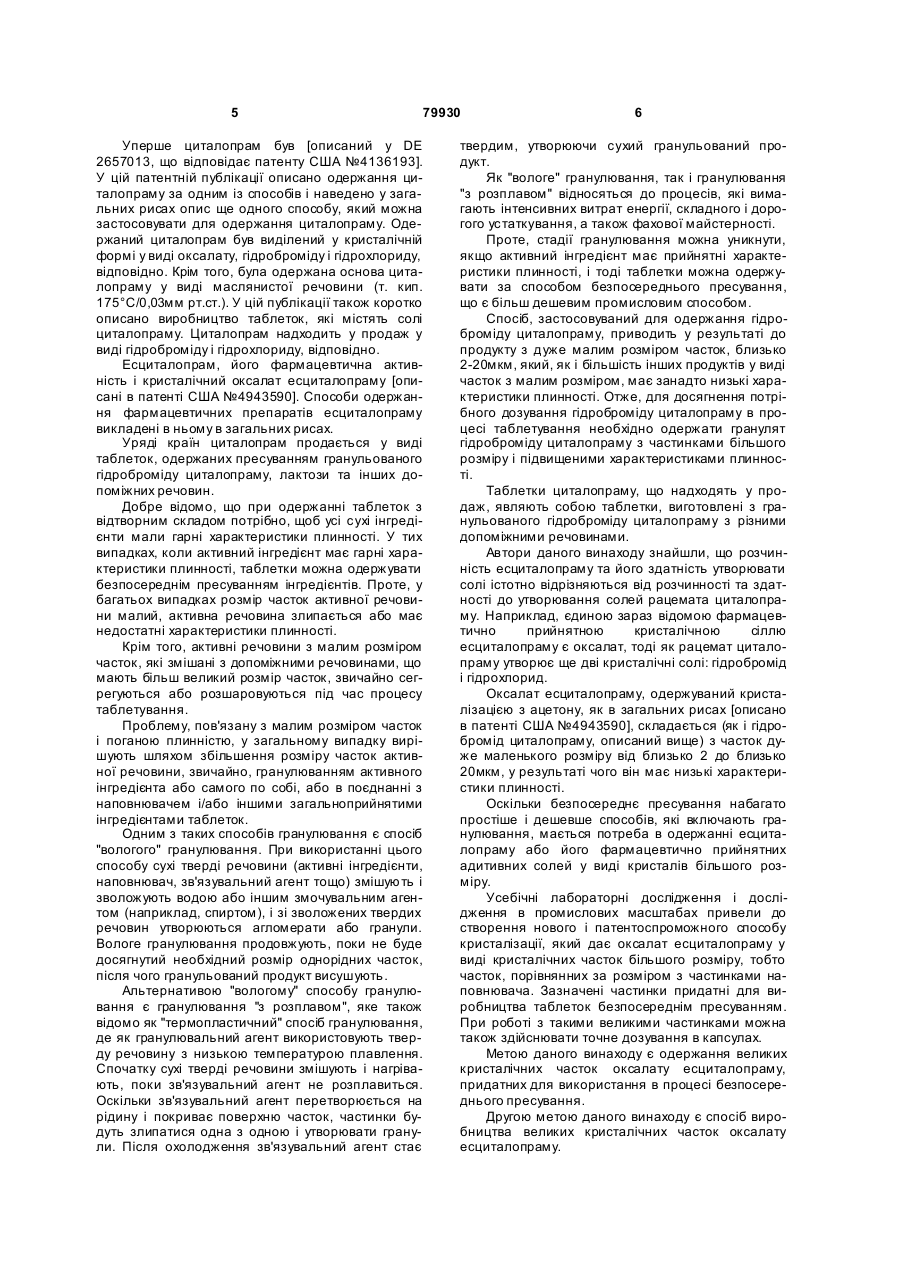 5 79930 6

Уперше циталопрам був [описаний у DE 2657013, що відповідає патенту США №4136193]. У цій патентній публікації описано одержання циталопраму за одним із способів і наведено у загальних рисах опис ще одного способу, який можна застосовувати для одержання циталопраму. Одержаний циталопрам був виділений у кристалічній формі у виді оксалату, гідроброміду і гідрохлориду, відповідно. Крім того, була одержана основа циталопраму у виді маслянистої речовини (т. кип. 175°С/0,03мм рт.ст.). У цій публікації також коротко описано виробництво таблеток, які містять солі циталопраму. Циталопрам надходить у продаж у виді гідроброміду і гідрохлориду, відповідно.

Есциталопрам, його фармацевтична активність і кристалічний оксалат есциталопраму [описані в патенті США №4943590]. Способи одержання фармацевтичних препаратів есциталопраму викладені в ньому в загальних рисах.

Уряді країн циталопрам продається у виді таблеток, одержаних пресуванням гранульованого гідроброміду циталопраму, лактози та інших допоміжних речовин.

Добре відомо, що при одержанні таблеток з відтворним складом потрібно, щоб усі сухі інгредієнти мали гарні характеристики плинності. У тих випадках, коли активний інгредієнт має гарні характеристики плинності, таблетки можна одержувати безпосереднім пресуванням інгредієнтів. Проте, у багатьох випадках розмір часток активної речовини малий, активна речовина злипається або має недостатні характеристики плинності.

Крім того, активні речовини з малим розміром часток, які змішані з допоміжними речовинами, що мають більш великий розмір часток, звичайно сегрегуються або розшаровуються під час процесу таблетування.

Проблему, пов'язану з малим розміром часток і поганою плинністю, у загальному випадку вирішують шляхом збільшення розміру часток активної речовини, звичайно, гранулюванням активного інгредієнта або самого по собі, або в поєднанні з наповнювачем і/або іншими загальноприйнятими інгредієнтами таблеток.

Одним з таких способів гранулювання є спосіб "вологого" гранулювання. При використанні цього способу сухі тверді речовини (активні інгредієнти, наповнювач, зв'язувальний агент тощо) змішують і зволожують водою або іншим змочувальним агентом (наприклад, спиртом), і зі зволожених твердих речовин утворюються агломерати або гранули. Вологе гранулювання продовжують, поки не буде досягнутий необхідний розмір однорідних часток, після чого гранульований продукт висушують.

Альтернативою "вологому" способу гранулювання є гранулювання "з розплавом", яке також відомо як "термопластичний" спосіб гранулювання, де як гранулювальний агент використовують тверду речовину з низькою температурою плавлення. Спочатку сухі тверді речовини змішують і нагрівають, поки зв'язувальний агент не розплавиться. Оскільки зв'язувальний агент перетворюється на рідину і покриває поверхню часток, частинки будуть злипатися одна з одною і утворювати гранули. Після охолодження зв'язувальний агент стає твердим, утворюючи сухий гранульований продукт.

Як "вологе" гранулювання, так і гранулювання "з розплавом" відносяться до процесів, які вимагають інтенсивних витрат енергії, складного і дорогого устаткування, а також фахової майстерності.

Проте, стадії гранулювання можна уникнути, якщо активний інгредієнт має прийнятні характеристики плинності, і тоді таблетки можна одержувати за способом безпосереднього пресування, що є більш дешевим промисловим способом.

Спосіб, застосовуваний для одержання гідроброміду циталопраму, приводить у результаті до продукту з дуже малим розміром часток, близько 2-20мкм, який, як і більшість інших продуктів у виді часток з малим розміром, має занадто низькі характеристики плинності. Отже, для досягнення потрібного дозування гідроброміду циталопраму в процесі таблетування необхідно одержати гранулят гідроброміду циталопраму з частинками більшого розміру і підвищеними характеристиками плинності.

Таблетки циталопраму, що надходять у продаж, являють собою таблетки, виготовлені з гранульованого гідроброміду циталопраму з різними допоміжними речовинами.

Автори даного винаходу знайшли, що розчинність есциталопраму та його здатність утворювати солі істотно відрізняються від розчинності та здатності до утворювання солей рацемата циталопраму. Наприклад, єдиною зараз відомою фармацевтично прийнятною кристалічною сіллю есциталопраму є оксалат, тоді як рацемат циталопраму утворює ще дві кристалічні солі: гідробромід і гідрохлорид.

Оксалат есциталопраму, одержуваний кристалізацією з ацетону, як в загальних рисах [описано в патенті США №4943590], складається (як і гідробромід циталопраму, описаний вище) з часток дуже маленького розміру від близько 2 до близько 20мкм, у результаті чого він має низькі характеристики плинності.

Оскільки безпосереднє пресування набагато простіше і дешевше способів, які включають гранулювання, мається потреба в одержанні есциталопраму або його фармацевтично прийнятних адитивних солей у виді кристалів більшого розміру.

Усебічні лабораторні дослідження і дослідження в промислових масштабах привели до створення нового і патентоспроможного способу кристалізації, який дає оксалат есциталопраму у виді кристалічних часток більшого розміру, тобто часток, порівнянних за розміром з частинками наповнювача. Зазначені частинки придатні для виробництва таблеток безпосереднім пресуванням. При роботі з такими великими частинками можна також здійснювати точне дозування в капсулах.

Метою даного винаходу є одержання великих кристалічних часток оксалату есциталопраму, придатних для використання в процесі безпосереднього пресування.

Другою метою даного винаходу є спосіб виробництва великих кристалічних часток оксалату есциталопраму.